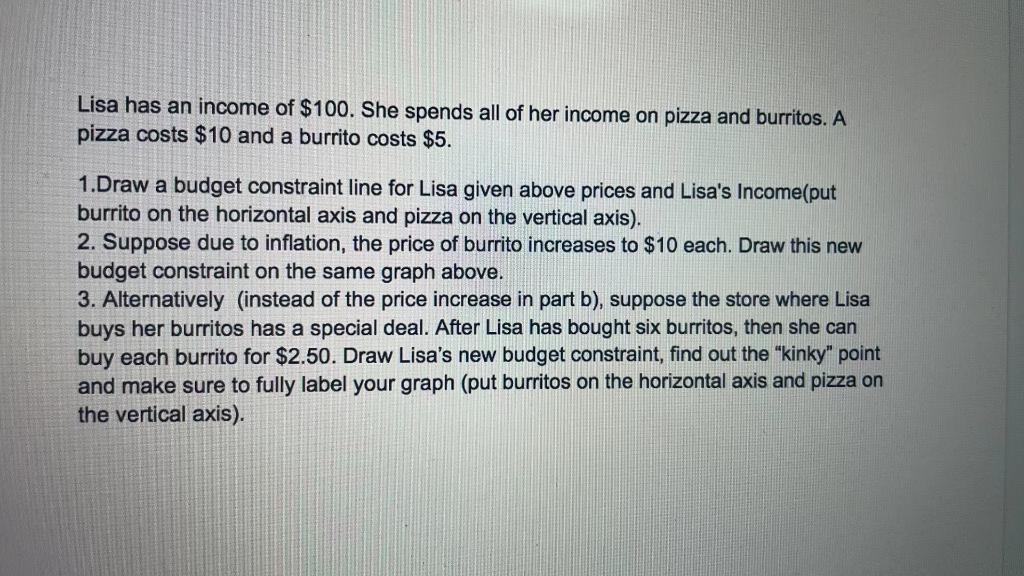 Lisa has an income of \$100. She spends all of her income on pizza and burritos. A pizza costs \$10 and a burrito costs \$5.

1.Draw a budget constraint line for Lisa given above prices and Lisa's Income(put burrito on the horizontal axis and pizza on the vertical axis).
2. Suppose due to inflation, the price of burrito increases to \$10 each. Draw this new budget constraint on the same graph above.
3. Alternatively (instead of the price increase in part b), suppose the store where Lisa buys her burritos has a special deal. After Lisa has bought six burritos, then she can buy each burrito for \$2.50. Draw Lisa's new budget constraint, find out the "kinky" point and make sure to fully label your graph (put burritos on the horizontal axis and pizza on the vertical axis).